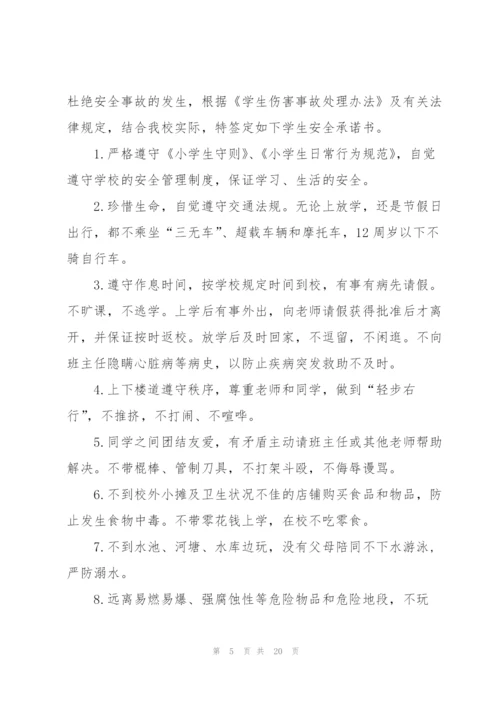 杜绝安全事故的发生，根据《学生伤害事故处理办法》及有关法律规定，结合我校实际，特签定如下学生安全承诺书。

1.严格遵守《小学生守则》、《小学生日常行为规范》，自觉遵守学校的安全管理制度，保证学习、生活的安全。

2.珍惜生命，自觉遵守交通法规。无论上放学，还是节假日出行，都不乘坐“三无车”、超载车辆和摩托车，12周岁以下不骑自行车。

3.遵守作息时间，按学校规定时间到校，有事有病先请假。不旷课，不逃学。上学后有事外出，向老师请假获得批准后才离开，并保证按时返校。放学后及时回家，不逗留，不闲逛。不向班主任隐瞒心脏病等病史，以防止疾病突发救助不及时。

4.上下楼道遵守秩序，尊重老师和同学，做到“轻步右行”，不推挤，不打闹、不喧哗。

5.同学之间团结友爱，有矛盾主动请班主任或其他老师帮助解决。不带棍棒、管制刀具，不打架斗殴，不侮辱谩骂。

6.不到校外小摊及卫生状况不佳的店铺购买食品和物品，防止发生食物中毒。不带零花钱上学，在校不吃零食。

7.不到水池、河塘、水库边玩，没有父母陪同不下水游泳，严防溺水。

8.远离易燃易爆、强腐蚀性等危险物品和危险地段，不玩

第 5 页 共 20 页